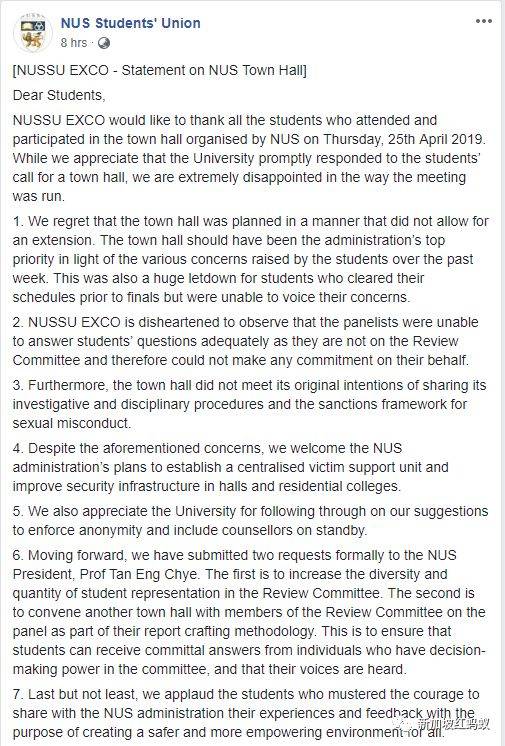 NUS Students' Union
8 hrs ·

[NUSSU EXCO - Statement on NUS Town Hall]

Dear Students,

NUSSU EXCO would like to thank all the students who attended and participated in the town hall organised by NUS on Thursday, 25th April 2019. While we appreciate that the University promptly responded to the students' call for a town hall, we are extremely disappointed in the way the meeting was run.

1. We regret that the town hall was planned in a manner that did not allow for an extension. The town hall should have been the administration's top priority in light of the various concerns raised by the students over the past week. This was also a huge letdown for students who cleared their schedules prior to finals but were unable to voice their concerns.

2. NUSSU EXCO is disheartened to observe that the panelists were unable to answer students' questions adequately as they are not on the Review Committee and therefore could not make any commitment on their behalf.

3. Furthermore, the town hall did not meet its original intentions of sharing its investigative and disciplinary procedures and the sanctions framework for sexual misconduct.

4. Despite the aforementioned concerns, we welcome the NUS administration's plans to establish a centralised victim support unit and improve security infrastructure in halls and residential colleges.

5. We also appreciate the University for following through on our suggestions to enforce anonymity and include counsellors on standby.

6. Moving forward, we have submitted two requests formally to the NUS President, Prof Tan Eng Chye. The first is to increase the diversity and quantity of student representation in the Review Committee. The second is to convene another town hall with members of the Review Committee on the panel as part of their report crafting methodology. This is to ensure that students can receive committal answers from individuals who have decision-making power in the committee, and that their voices are heard.

7. Last but not least, we applaud the students who mustered the courage to share with the NUS administration their experiences and feedback with the purpose of creating a safer and more empowering environment for all.

新加坡红蚂蚁